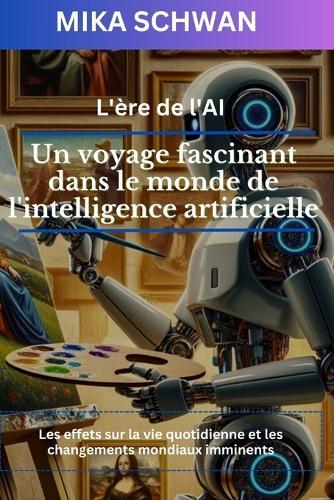 MIKA SCHWAN

L'ère de l'AI

Un voyage fascinant dans le monde de l'intelligence artificielle

Les effets sur la vie quotidienne et les changements mondiaux imminents